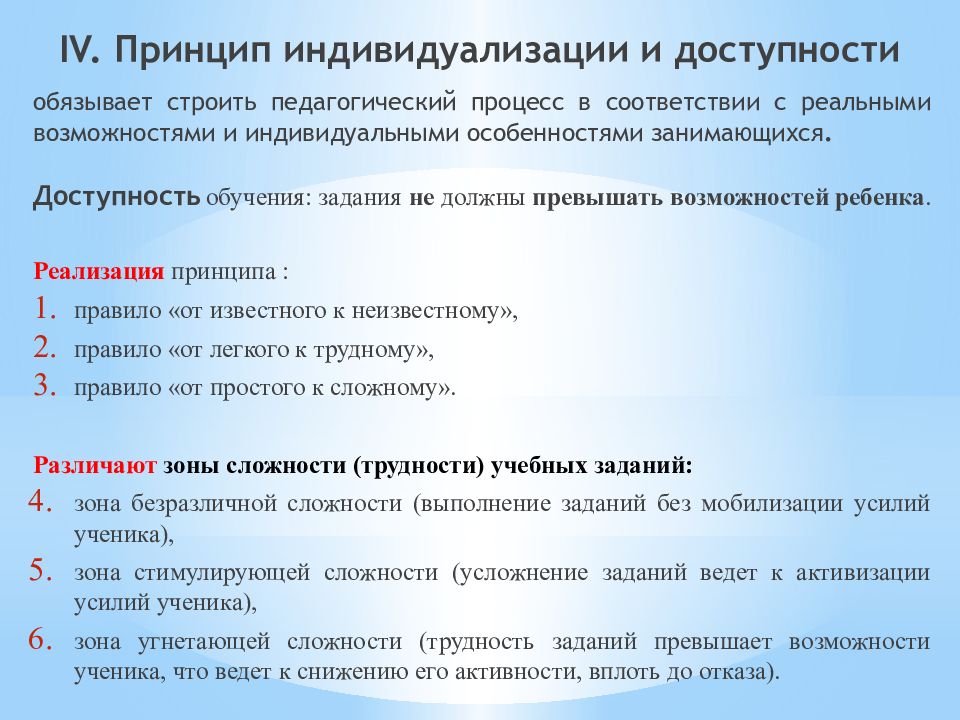 IV. Принцип индивидуализации и доступности

обязывает строить педагогический процесс в соответствии с реальными возможностями и индивидуальными особенностями занимающихся.

Доступность обучения: задания не должны превышать возможностей ребенка.

Реализация принципа :
1. правило «от известного к неизвестному»,
2. правило «от легкого к трудному»,
3. правило «от простого к сложному».

Различают зоны сложности (трудности) учебных заданий:
4. зона безразличной сложности (выполнение заданий без мобилизации усилий ученика),
5. зона стимулирующей сложности (усложнение заданий ведет к активизации усилий ученика),
6. зона угнетающей сложности (трудность заданий превышает возможности ученика, что ведет к снижению его активности, вплоть до отказа).